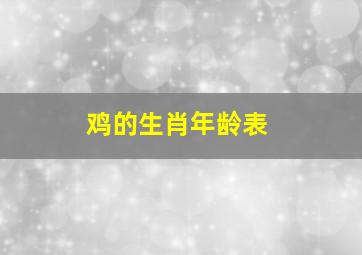 鸡的生肖年龄表